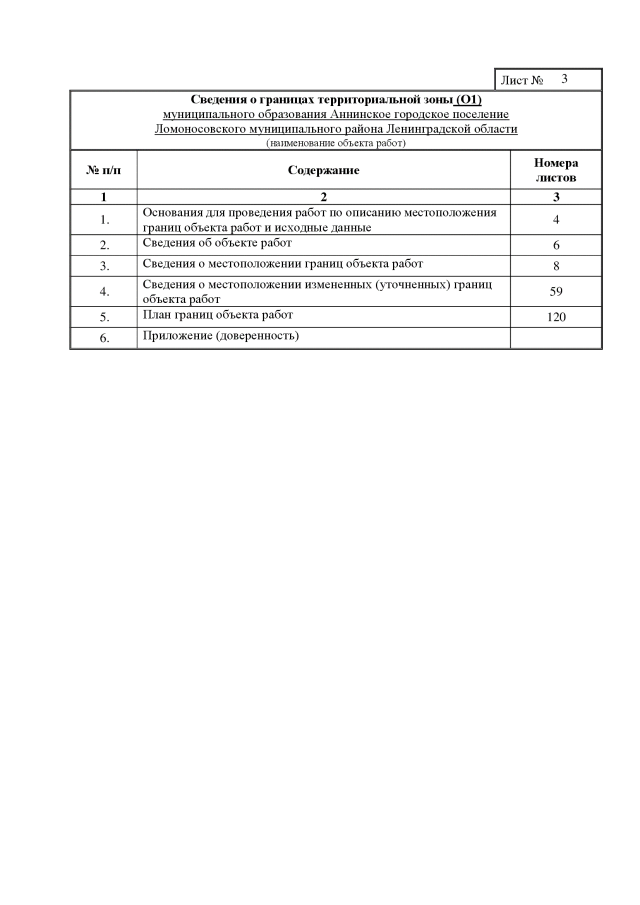 Лист № 3

Сведения о границах территориальной зоны (О1)
муниципального образования Аннинское городское поселение
Ломоносовского муниципального района Ленинградской области
(наименование объекта работ)

| № п/п | Содержание | Номера листов |
|---|---|---|
| 1 | 2 | 3 |
| 1. | Основания для проведения работ по описанию местоположения границ объекта работ и исходные данные | 4 |
| 2. | Сведения об объекте работ | 6 |
| 3. | Сведения о местоположении границ объекта работ | 8 |
| 4. | Сведения о местоположении измененных (уточненных) границ объекта работ | 59 |
| 5. | План границ объекта работ | 120 |
| 6. | Приложение (доверенность) | |